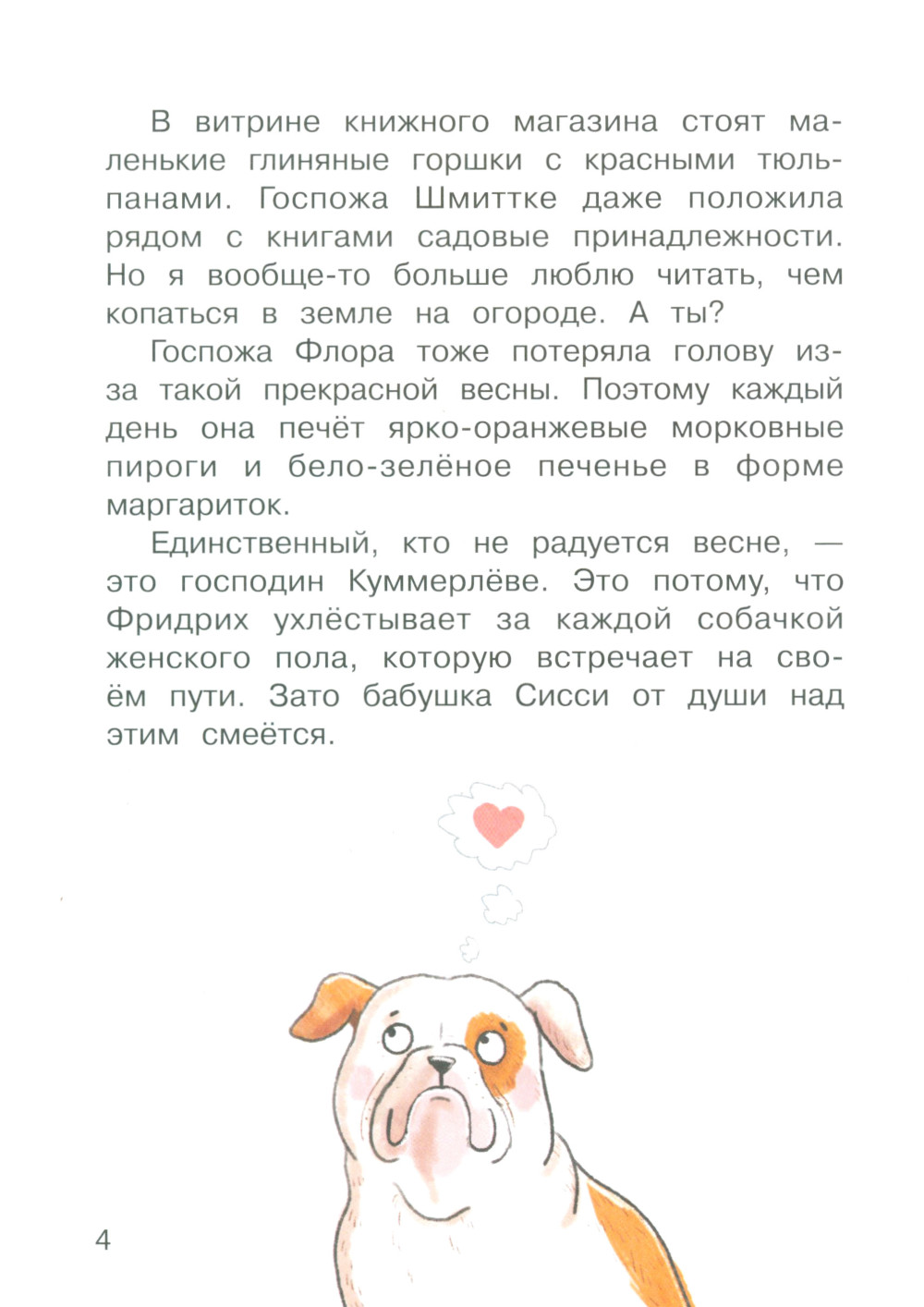 В витрине книжного магазина стоят маленькие глиняные горшки с красными тюльпанами. Госпожа Шмиттке даже положила рядом с книгами садовые принадлежности. Но я вообще-то больше люблю читать, чем копаться в земле на огороде. А ты?

Госпожа Флора тоже потеряла голову из-за такой прекрасной весны. Поэтому каждый день она печёт ярко-оранжевые морковные пироги и бело-зелёное печенье в форме маргариток.

Единственный, кто не радуется весне, — это господин Куммерлёве. Это потому, что Фридрих ухлёстывает за каждой собачкой женского пола, которую встречает на своём пути. Зато бабушка Сисси от души над этим смеётся.

4